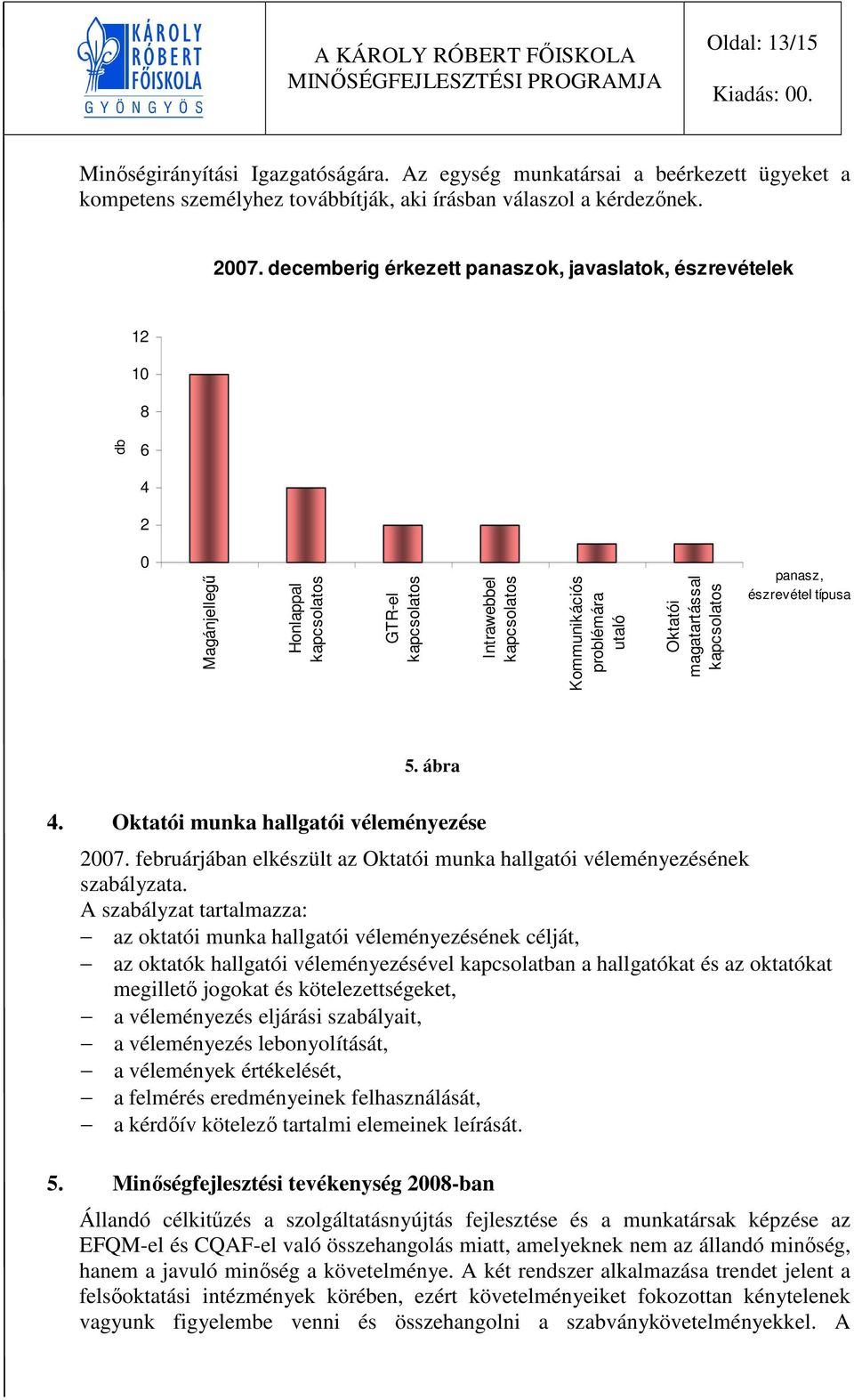 KÁROLY RÓBERT FŐISKOLA GYÖNGYÖS

A KÁROLY RÓBERT FŐISKOLA MINŐSÉGFEJLESZTÉSI PROGRAMJA

Oldal: 13/15

Kiadás: 00.

Minőségirányítási Igazgatóságára. Az egység munkatársai a beérkezett ügyeket a kompetens személyhez továbbítják, aki írásban válaszol a kérdezőnek.

2007. decemberig érkezett panaszok, javaslatok, észrevételek

12
10
8
6
4
2
0

db

Magánjellegű
Honlappal kapcsolatos
GTR-el kapcsolatos
Intrawebbel kapcsolatos
Kommunikációs problémára utaló
Oktatói magatartással kapcsolatos

panasz, észrevétel típusa

5. ábra

4. Oktatói munka hallgatói véleményezése

2007. februárjában elkészült az Oktatói munka hallgatói véleményezésének szabályzata.
A szabályzat tartalmazza:
– az oktatói munka hallgatói véleményezésének célját,
– az oktatók hallgatói véleményezésével kapcsolatban a hallgatókat és az oktatókat megillető jogokat és kötelezettségeket,
– a véleményezés eljárási szabályait,
– a véleményezés lebonyolítását,
– a vélemények értékelését,
– a felmérés eredményeinek felhasználását,
– a kérdőív kötelező tartalmi elemeinek leírását.

5. Minőségfejlesztési tevékenység 2008-ban

Állandó célkitűzés a szolgáltatásnyújtás fejlesztése és a munkatársak képzése az EFQM-el és CQAF-el való összehangolás miatt, amelyeknek nem az állandó minőség, hanem a javuló minőség a követelménye. A két rendszer alkalmazása trendet jelent a felsőoktatási intézmények körében, ezért követelményeiket fokozottan kénytelenek vagyunk figyelembe venni és összehangolni a szabványkövetelményekkel. A